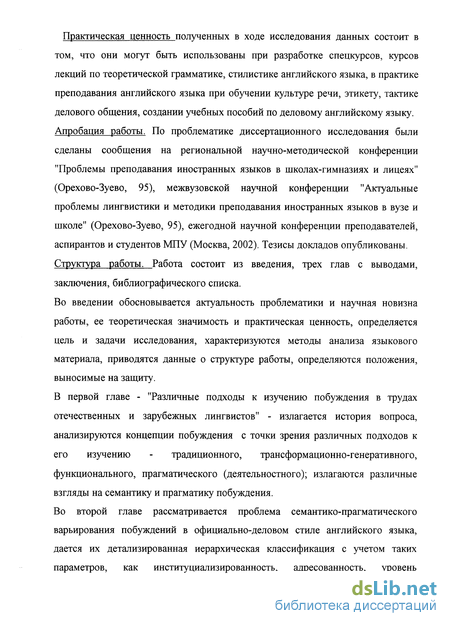 Практическая ценность полученных в ходе исследования данных состоит в том, что они могут быть использованы при разработке спецкурсов, курсов лекций по теоретической грамматике, стилистике английского языка, в практике преподавания английского языка при обучении культуре речи, этикету, тактике делового общения, создании учебных пособий по деловому английскому языку.

Апробация работы. По проблематике диссертационного исследования были сделаны сообщения на региональной научно-методической конференции "Проблемы преподавания иностранных языков в школах-гимназиях и лицеях" (Орехово-Зуево, 95), межвузовской научной конференции "Актуальные проблемы лингвистики и методики преподавания иностранных языков в вузе и школе" (Орехово-Зуево, 95), ежегодной научной конференции преподавателей, аспирантов и студентов МПУ (Москва, 2002). Тезисы докладов опубликованы.

Структура работы. Работа состоит из введения, трех глав с выводами, заключения, библиографического списка.

Во введении обосновывается актуальность проблематики и научная новизна работы, ее теоретическая значимость и практическая ценность, определяется цель и задачи исследования, характеризуются методы анализа языкового материала, приводятся данные о структуре работы, определяются положения, выносимые на защиту.

В первой главе - "Различные подходы к изучению побуждения в трудах отечественных и зарубежных лингвистов" - излагается история вопроса, анализируются концепции побуждения с точки зрения различных подходов к его изучению - традиционного, трансформационно-генеративного, функционального, прагматического (деятельностного); излагаются различные взгляды на семантику и прагматику побуждения.

Во второй главе рассматривается проблема семантико-прагматического варьирования побуждений в официально-деловом стиле английского языка, дается их детализированная иерархическая классификация с учетом таких параметров, как институциализированность, адресованность, уровень

dsLib.net
библиотека диссертаций